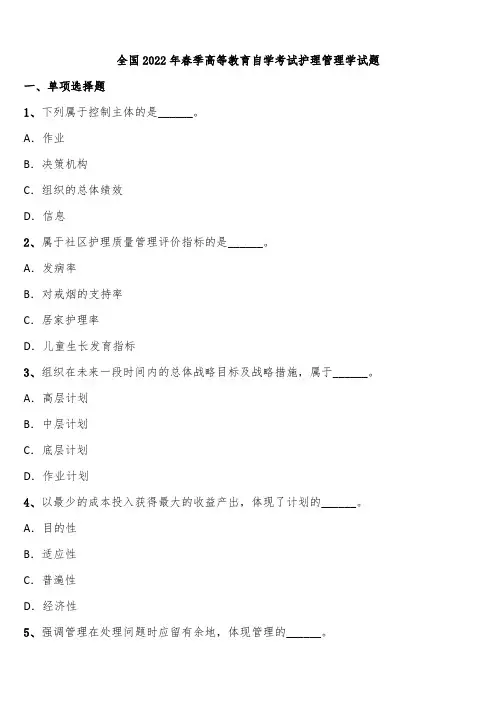 全国2022年春季高等教育自学考试护理管理学试题

一、单项选择题

1、下列属于控制主体的是______。

A. 作业

B. 决策机构

C. 组织的总体绩效

D. 信息

2、属于社区护理质量管理评价指标的是______。

A. 发病率

B. 对戒烟的支持率

C. 居家护理率

D. 儿童生长发育指标

3、组织在未来一段时间内的总体战略目标及战略措施，属于______。

A. 高层计划

B. 中层计划

C. 底层计划

D. 作业计划

4、以最少的成本投入获得最大的收益产出，体现了计划的______。

A. 目的性

B. 适应性

C. 普遍性

D. 经济性

5、强调管理在处理问题时应留有余地，体现管理的______。